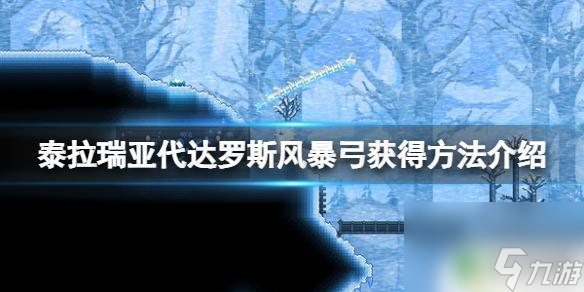 泰拉瑞亚代达罗斯风暴弓获得方法介绍

九游